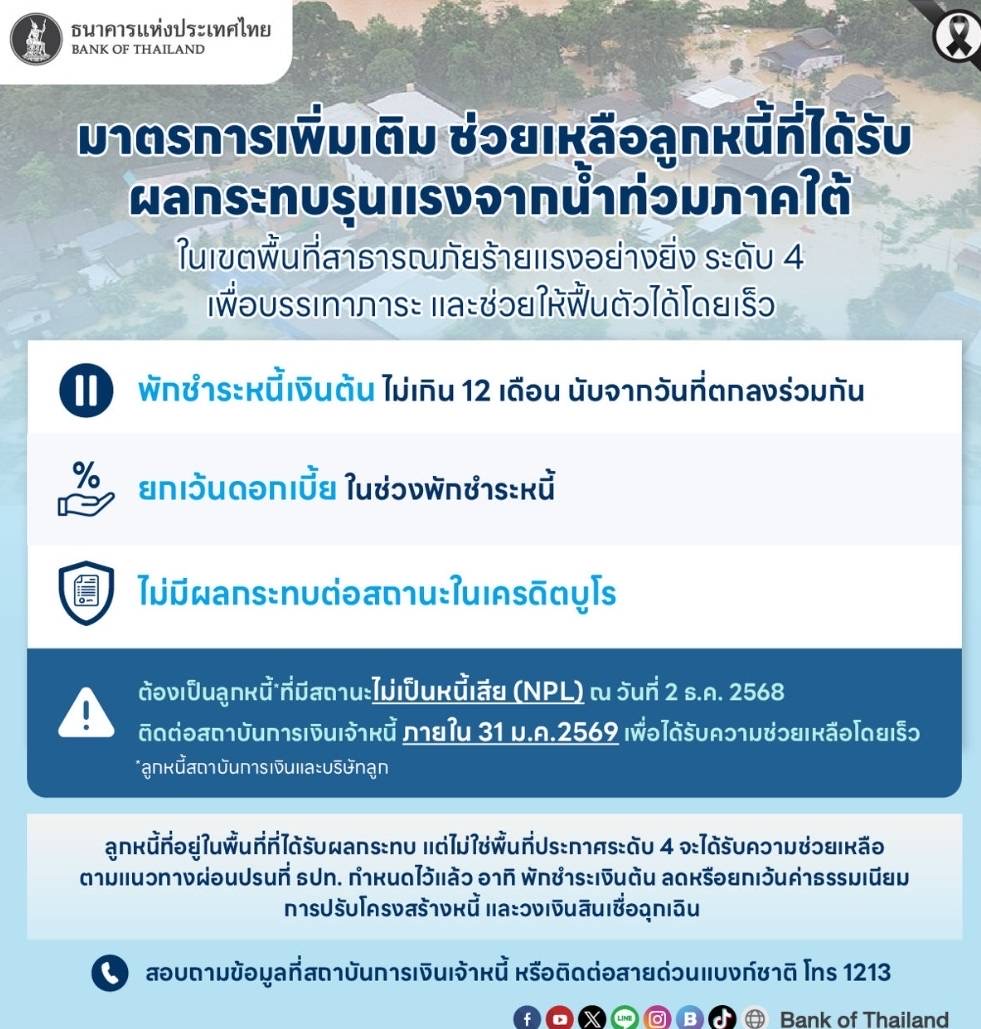 ธนาคารแห่งประเทศไทย
BANK OF THAILAND

มาตรการเพิ่มเติม ช่วยเหลือลูกหนี้ที่ได้รับผลกระทบรุนแรงจากน้ำท่วมภาคใต้

ในเขตพื้นที่สาธารณภัยร้ายแรงอย่างยิ่ง ระดับ 4 เพื่อบรรเทาภาระ และช่วยให้ฟื้นตัวได้โดยเร็ว

พักชำระหนี้เงินต้น ไม่เกิน 12 เดือน นับจากวันที่ตกลงร่วมกัน

ยกเว้นดอกเบี้ย ในช่วงพักชำระหนี้

ไม่มีผลกระทบต่อสถานะในเครดิตบูโร

ต้องเป็นลูกหนี้*ที่มีสถานะไม่เป็นหนี้เสีย (NPL) ณ วันที่ 2 ธ.ค. 2568
ติดต่อสถาบันการเงินเจ้าหนี้ ภายใน 31 ม.ค.2569 เพื่อได้รับความช่วยเหลือโดยเร็ว
*ลูกหนี้สถาบันการเงินและบริษัทลูก

ลูกหนี้ที่อยู่ในพื้นที่ที่ได้รับผลกระทบ แต่ไม่ใช่พื้นที่ประกาศระดับ 4 จะได้รับความช่วยเหลือตามแนวทางผ่อนปรนที่ ธปท. กำหนดไว้แล้ว อาทิ พักชำระเงินต้น ลดหรือยกเว้นค่าธรรมเนียม การปรับโครงสร้างหนี้ และวงเงินสินเชื่อฉุกเฉิน

สอบถามข้อมูลที่สถาบันการเงินเจ้าหนี้ หรือติดต่อสายด่วนแบงก์ชาติ โทร 1213

Bank of Thailand